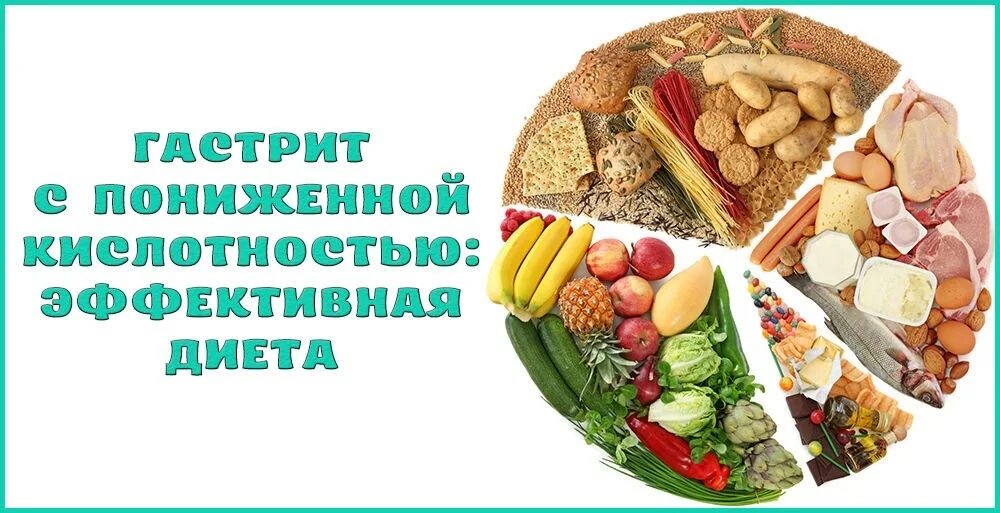 ГАСТРИТ С ПОНИЖЕННОЙ КИСЛОТНОСТЬЮ: ЭФФЕКТИВНАЯ ДИЕТА